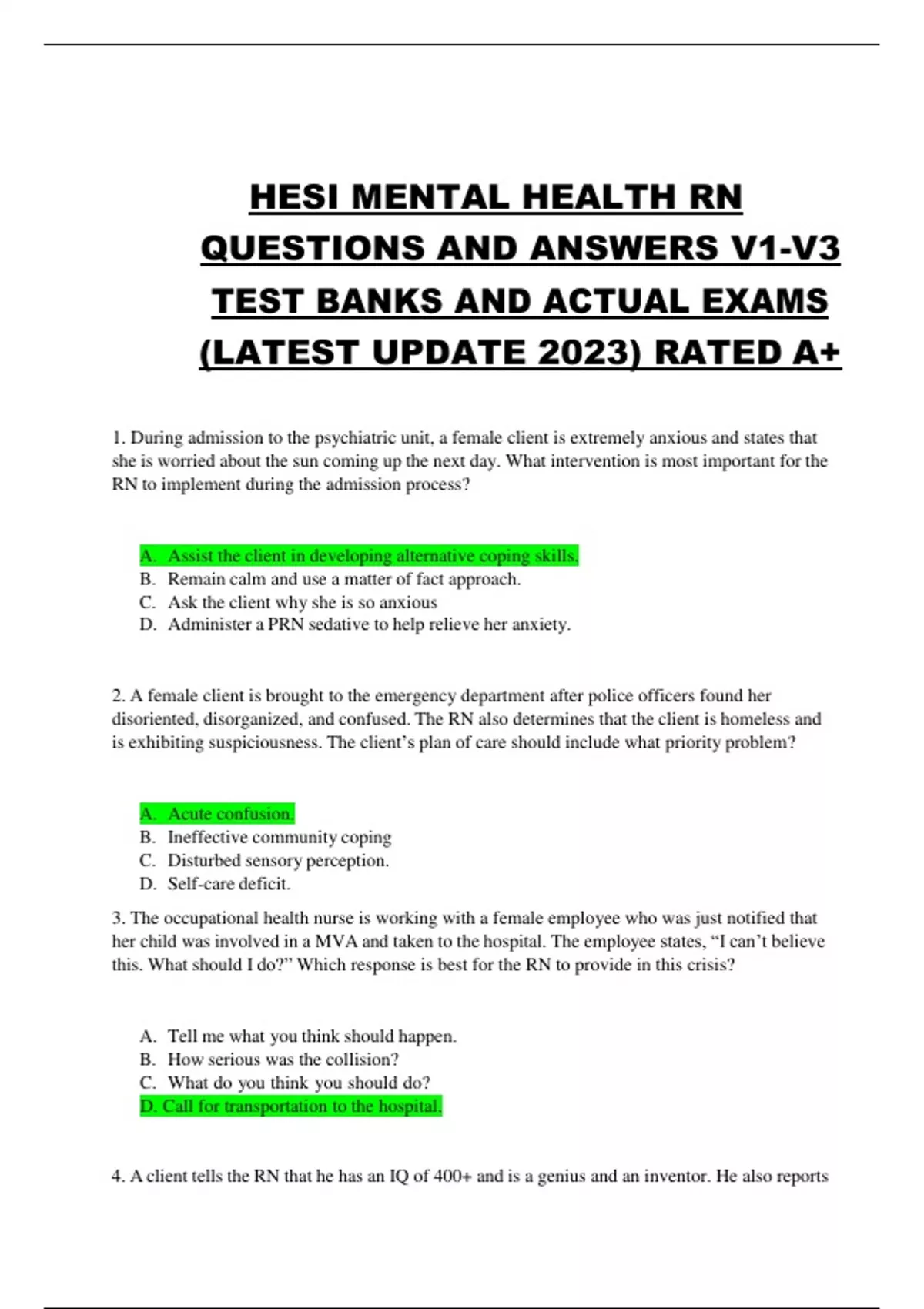 HESI MENTAL HEALTH RN QUESTIONS AND ANSWERS V1-V3 TEST BANKS AND ACTUAL EXAMS (LATEST UPDATE 2023) RATED A+

1. During admission to the psychiatric unit, a female client is extremely anxious and states that she is worried about the sun coming up the next day. What intervention is most important for the RN to implement during the admission process?

A. Assist the client in developing alternative coping skills.
B. Remain calm and use a matter of fact approach.
C. Ask the client why she is so anxious
D. Administer a PRN sedative to help relieve her anxiety.

2. A female client is brought to the emergency department after police officers found her disoriented, disorganized, and confused. The RN also determines that the client is homeless and is exhibiting suspiciousness. The client's plan of care should include what priority problem?

A. Acute confusion.
B. Ineffective community coping
C. Disturbed sensory perception.
D. Self-care deficit.

3. The occupational health nurse is working with a female employee who was just notified that her child was involved in a MVA and taken to the hospital. The employee states, "I can't believe this. What should I do?" Which response is best for the RN to provide in this crisis?

A. Tell me what you think should happen.
B. How serious was the collision?
C. What do you think you should do?
D. Call for transportation to the hospital.

4. A client tells the RN that he has an IQ of 400+ and is a genius and an inventor. He also reports